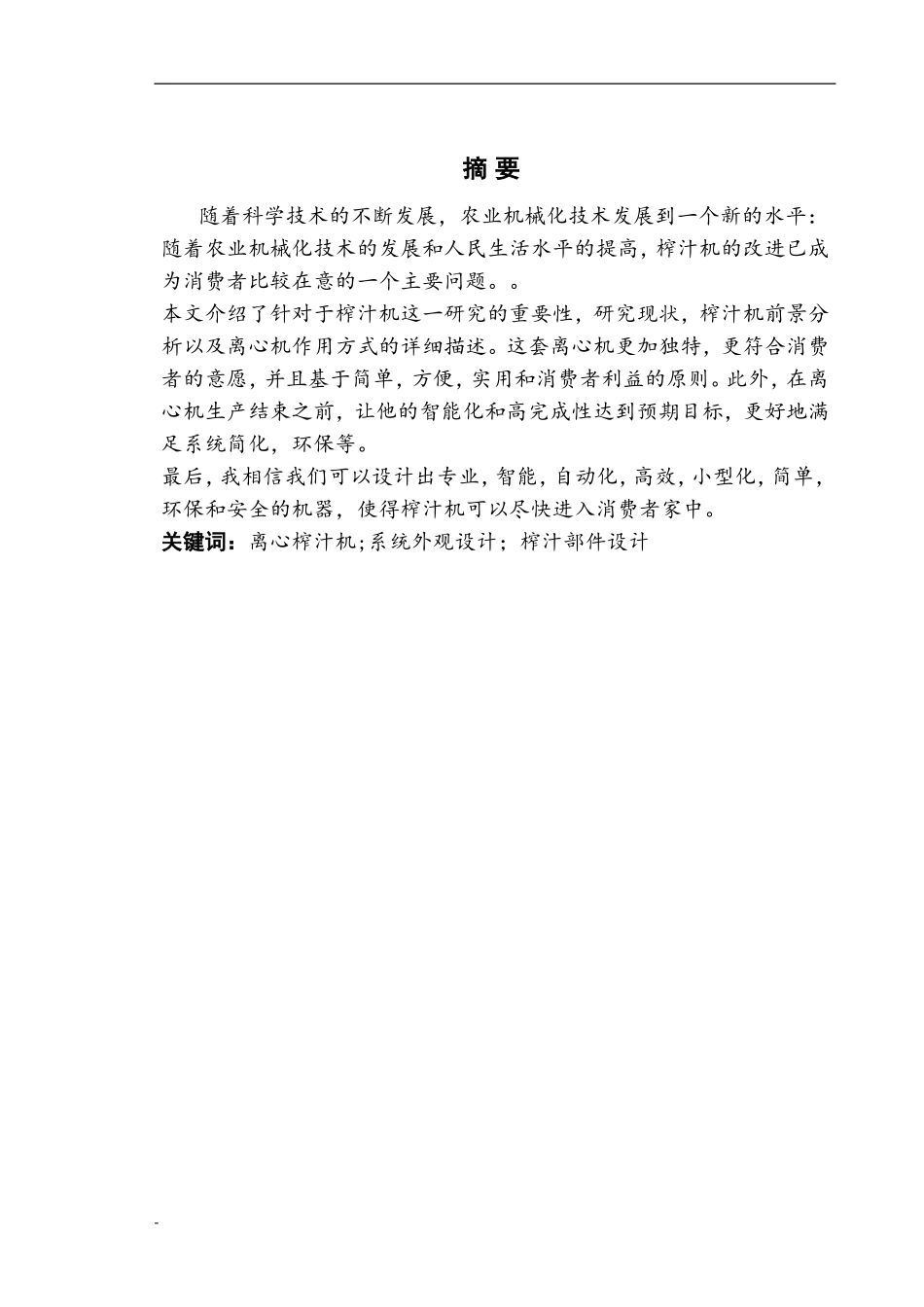 摘 要

随着科学技术的不断发展，农业机械化技术发展到一个新的水平：随着农业机械化技术的发展和人民生活水平的提高，榨汁机的改进已成为消费者比较在意的一个主要问题。。

本文介绍了针对于榨汁机这一研究的重要性，研究现状，榨汁机前景分析以及离心机作用方式的详细描述。这套离心机更加独特，更符合消费者的意愿，并且基于简单，方便，实用和消费者利益的原则。此外，在离心机生产结束之前，让他的智能化和高完成性达到预期目标，更好地满足系统简化，环保等。

最后，我相信我们可以设计出专业，智能，自动化，高效，小型化，简单，环保和安全的机器，使得榨汁机可以尽快进入消费者家中。

关键词：离心榨汁机;系统外观设计；榨汁部件设计

-